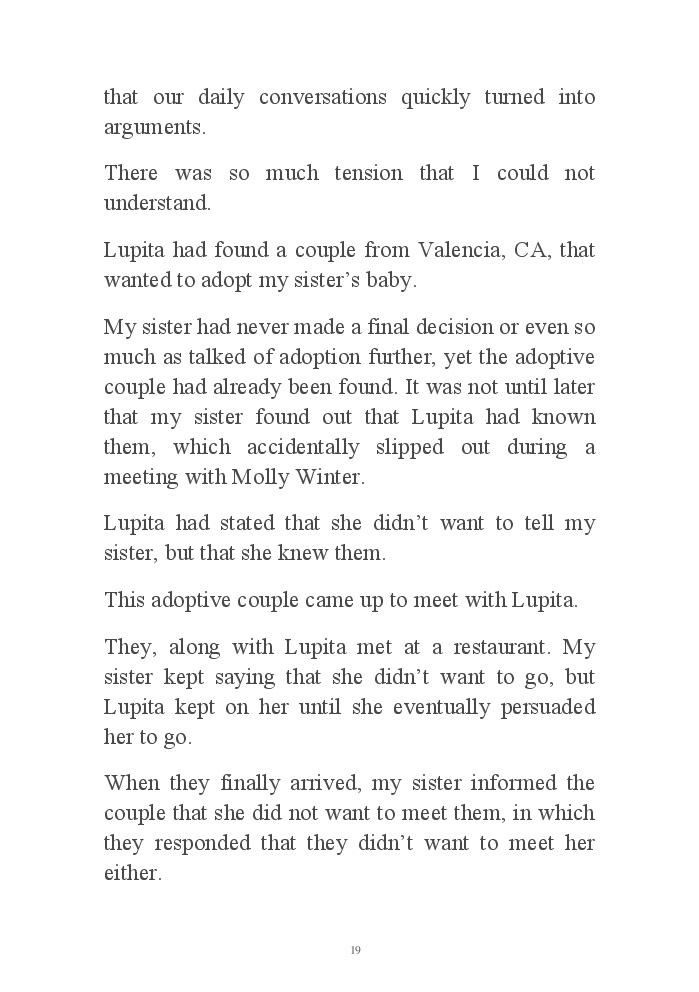 that our daily conversations quickly turned into arguments.

There was so much tension that I could not understand.

Lupita had found a couple from Valencia, CA, that wanted to adopt my sister's baby.

My sister had never made a final decision or even so much as talked of adoption further, yet the adoptive couple had already been found. It was not until later that my sister found out that Lupita had known them, which accidentally slipped out during a meeting with Molly Winter.

Lupita had stated that she didn't want to tell my sister, but that she knew them.

This adoptive couple came up to meet with Lupita.

They, along with Lupita met at a restaurant. My sister kept saying that she didn't want to go, but Lupita kept on her until she eventually persuaded her to go.

When they finally arrived, my sister informed the couple that she did not want to meet them, in which they responded that they didn't want to meet her either.

19